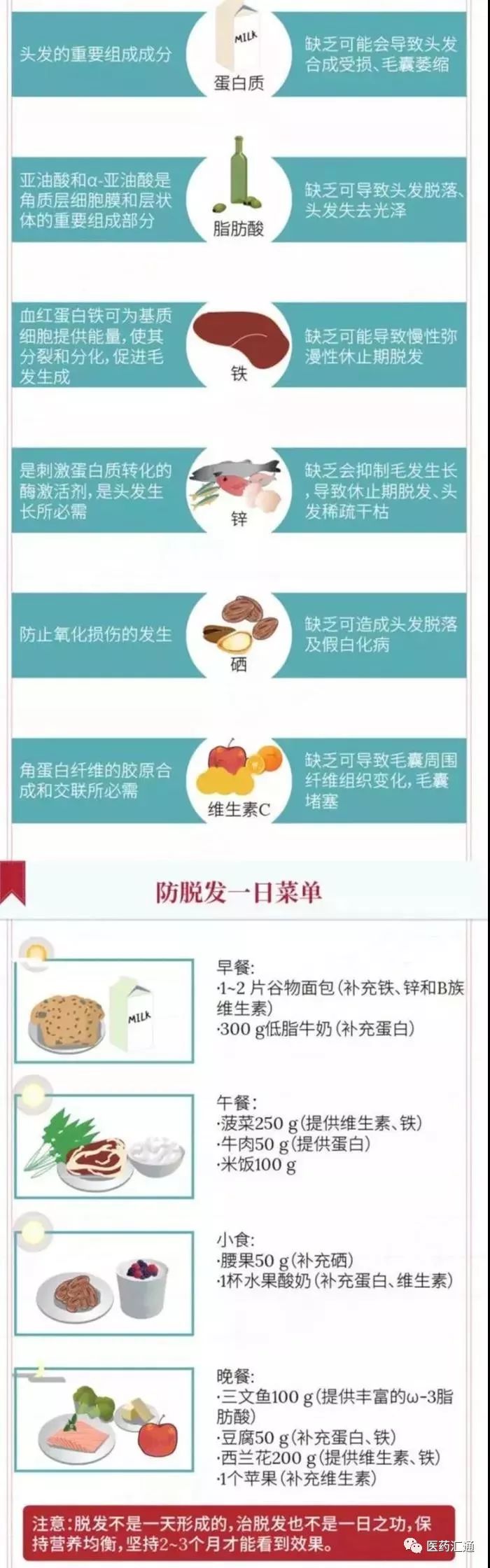 头发的重要组成成分

MILK

蛋白质

缺乏可能会导致头发合成受损、毛囊萎缩

亚油酸和α-亚油酸是角质层细胞膜和层状体的重要组成部分

脂肪酸

缺乏可导致头发脱落、头发失去光泽

血红蛋白铁可为基质细胞提供能量,使其分裂和分化,促进毛发生成

铁

缺乏可能导致慢性弥漫性休止期脱发

是刺激蛋白质转化的酶激活剂,是头发生长所必需

锌

缺乏会抑制毛发生长,导致休止期脱发、头发稀疏干枯

防止氧化损伤的发生

硒

缺乏可造成头发脱落及假白化病

角蛋白纤维的胶原合成和交联所必需

维生素C

缺乏可导致毛囊周围纤维组织变化,毛囊堵塞

防脱发一日菜单

MILK

早餐:
·1~2 片谷物面包(补充铁、锌和B族维生素)
·300 g低脂牛奶(补充蛋白)

午餐:
·菠菜250 g(提供维生素、铁)
·牛肉50 g(提供蛋白)
·米饭100 g

小食:
·腰果50 g(补充硒)
·1杯水果酸奶(补充蛋白、维生素)

晚餐:
·三文鱼100 g(提供丰富的ω-3脂肪酸)
·豆腐50 g(补充蛋白、铁)
·西兰花200 g(提供维生素、铁)
·1个苹果(补充维生素)

注意:脱发不是一天形成的,治脱发也不是一日之功,保持营养均衡,坚持2~3个月才能看到效果。

医药汇通